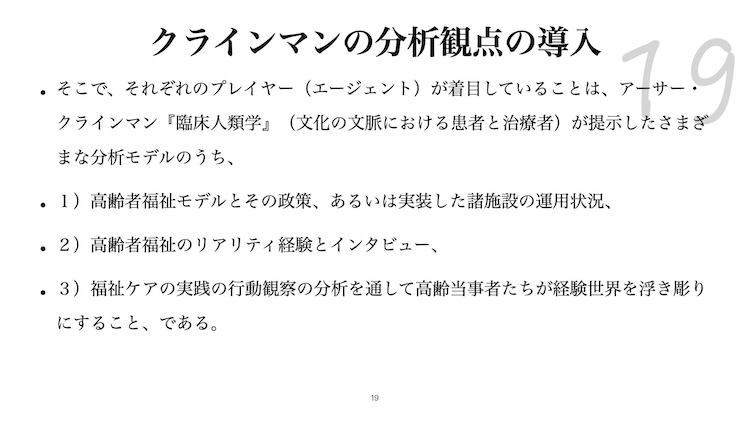 クラインマンの分析観点の導入

19

• そこで、それぞれのプレイヤー（エージェント）が着目していることは、アーサー・クラインマン『臨床人類学』（文化の文脈における患者と治療者）が提示したさまざまな分析モデルのうち、

• １）高齢者福祉モデルとその政策、あるいは実装した諸施設の運用状況、

• ２）高齢者福祉のリアリティ経験とインタビュー、

• ３）福祉ケアの実践の行動観察の分析を通して高齢当事者たちが経験世界を浮き彫りにすること、である。

19